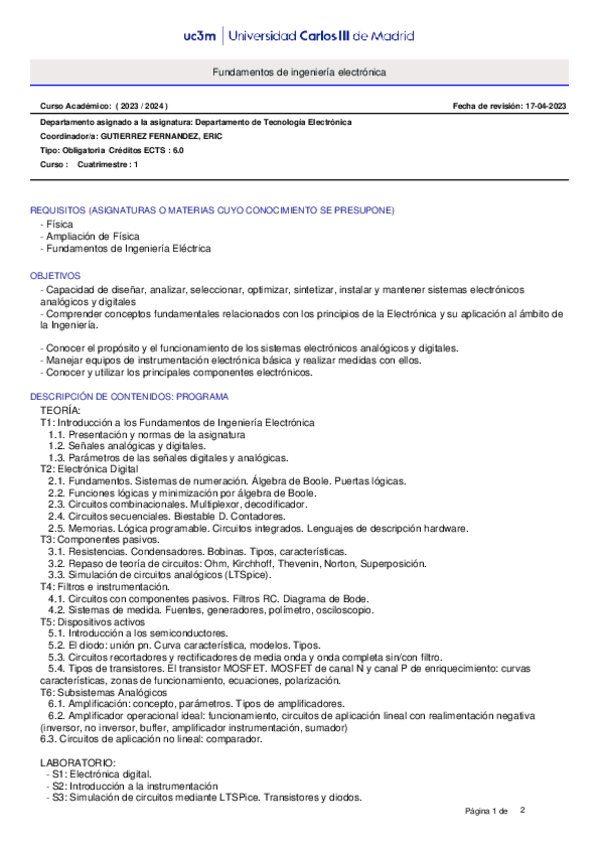 uc3m | Universidad Carlos III de Madrid

Fundamentos de ingeniería electrónica

Curso Académico: ( 2023 / 2024 )

Fecha de revisión: 17-04-2023

Departamento asignado a la asignatura: Departamento de Tecnología Electrónica
Coordinador/a: GUTIERREZ FERNANDEZ, ERIC
Tipo: Obligatoria Créditos ECTS : 6.0
Curso : Cuatrimestre : 1

REQUISITOS (ASIGNATURAS O MATERIAS CUYO CONOCIMIENTO SE PRESUPONE)
- Física
- Ampliación de Física
- Fundamentos de Ingeniería Eléctrica

OBJETIVOS
- Capacidad de diseñar, analizar, seleccionar, optimizar, sintetizar, instalar y mantener sistemas electrónicos analógicos y digitales
- Comprender conceptos fundamentales relacionados con los principios de la Electrónica y su aplicación al ámbito de la Ingeniería.

- Conocer el propósito y el funcionamiento de los sistemas electrónicos analógicos y digitales.
- Manejar equipos de instrumentación electrónica básica y realizar medidas con ellos.
- Conocer y utilizar los principales componentes electrónicos.

DESCRIPCIÓN DE CONTENIDOS: PROGRAMA
TEORÍA:
T1: Introducción a los Fundamentos de Ingeniería Electrónica
1.1. Presentación y normas de la asignatura
1.2. Señales analógicas y digitales.
1.3. Parámetros de las señales digitales y analógicas.
T2: Electrónica Digital
2.1. Fundamentos. Sistemas de numeración. Álgebra de Boole. Puertas lógicas.
2.2. Funciones lógicas y minimización por álgebra de Boole.
2.3. Circuitos combinacionales. Multiplexor, decodificador.
2.4. Circuitos secuenciales. Biestable D. Contadores.
2.5. Memorias. Lógica programable. Circuitos integrados. Lenguajes de descripción hardware.
T3: Componentes pasivos.
3.1. Resistencias. Condensadores. Bobinas. Tipos, características.
3.2. Repaso de teoría de circuitos: Ohm, Kirchhoff, Thevenin, Norton, Superposición.
3.3. Simulación de circuitos analógicos (LTSpice).
T4: Filtros e instrumentación.
4.1. Circuitos con componentes pasivos. Filtros RC. Diagrama de Bode.
4.2. Sistemas de medida. Fuentes, generadores, polímetro, osciloscopio.
T5: Dispositivos activos
5.1. Introducción a los semiconductores.
5.2. El diodo: unión pn. Curva característica, modelos. Tipos.
5.3. Circuitos recortadores y rectificadores de media onda y onda completa sin/con filtro.
5.4. Tipos de transistores. El transistor MOSFET. MOSFET de canal N y canal P de enriquecimiento: curvas características, zonas de funcionamiento, ecuaciones, polarización.
T6: Subsistemas Analógicos
6.1. Amplificación: concepto, parámetros. Tipos de amplificadores.
6.2. Amplificador operacional ideal: funcionamiento, circuitos de aplicación lineal con realimentación negativa (inversor, no inversor, buffer, amplificador instrumentación, sumador)
6.3. Circuitos de aplicación no lineal: comparador.

LABORATORIO:
- S1: Electrónica digital.
- S2: Introducción a la instrumentación
- S3: Simulación de circuitos mediante LTSPice. Transistores y diodos.

Página 1 de 2